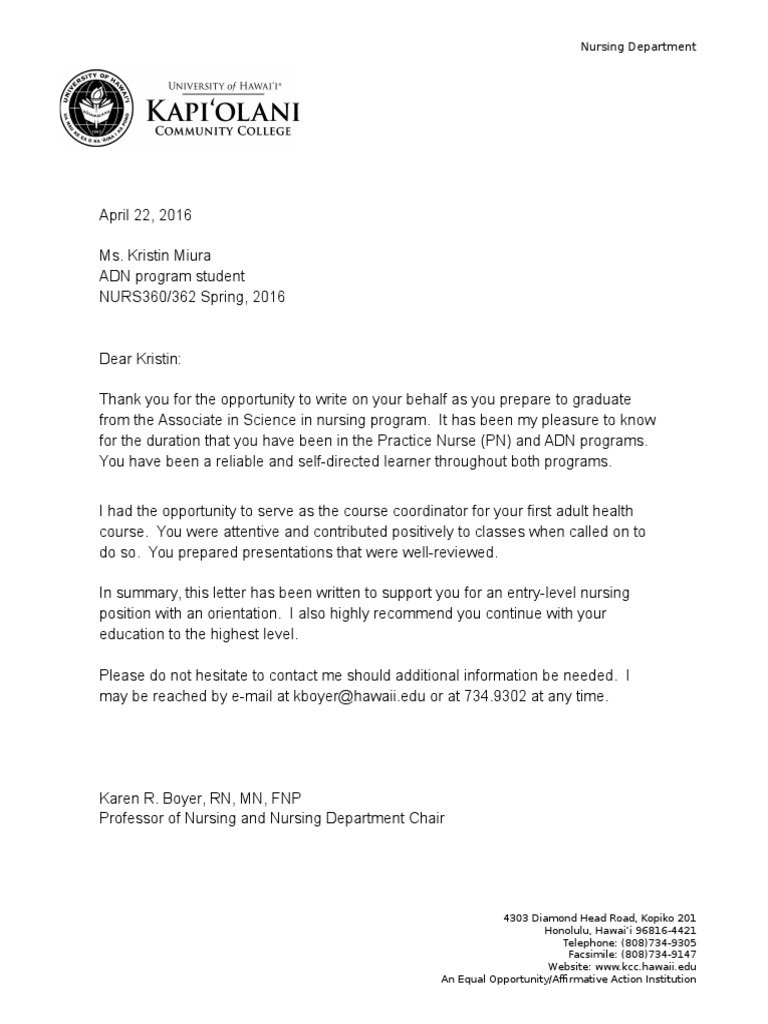 Nursing Department

UNIVERSITY of HAWAI'I®
KAPI'OLANI
COMMUNITY COLLEGE

April 22, 2016

Ms. Kristin Miura
ADN program student
NURS360/362 Spring, 2016

Dear Kristin:

Thank you for the opportunity to write on your behalf as you prepare to graduate from the Associate in Science in nursing program. It has been my pleasure to know for the duration that you have been in the Practice Nurse (PN) and ADN programs. You have been a reliable and self-directed learner throughout both programs.

I had the opportunity to serve as the course coordinator for your first adult health course. You were attentive and contributed positively to classes when called on to do so. You prepared presentations that were well-reviewed.

In summary, this letter has been written to support you for an entry-level nursing position with an orientation. I also highly recommend you continue with your education to the highest level.

Please do not hesitate to contact me should additional information be needed. I may be reached by e-mail at kboyer@hawaii.edu or at 734.9302 at any time.

Karen R. Boyer, RN, MN, FNP
Professor of Nursing and Nursing Department Chair

4303 Diamond Head Road, Kopiko 201
Honolulu, Hawai'i 96816-4421
Telephone: (808)734-9305
Facsimile: (808)734-9147
Website: www.kcc.hawaii.edu
An Equal Opportunity/Affirmative Action Institution